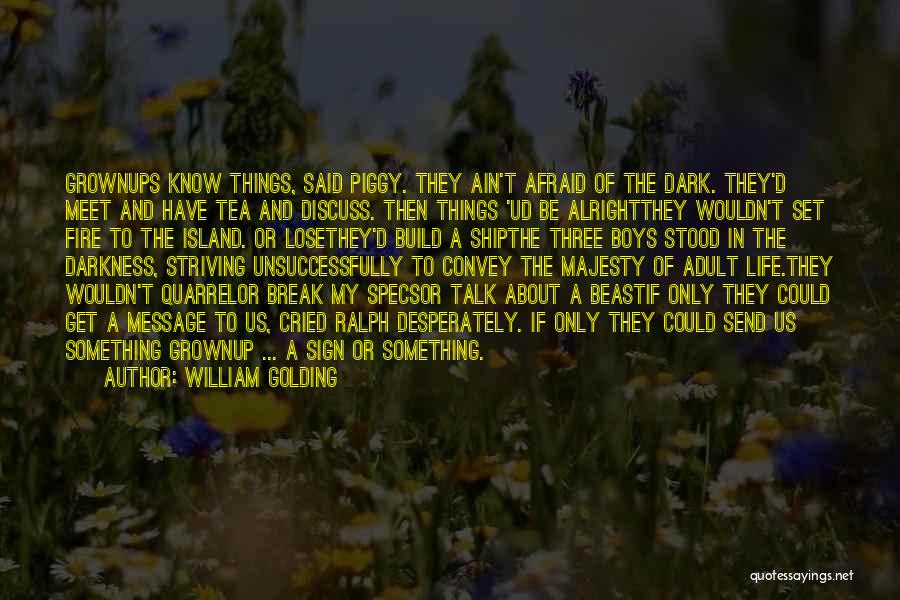 GROWNUPS KNOW THINGS, SAID PIGGY. THEY AIN'T AFRAID OF THE DARK. THEY'D MEET AND HAVE TEA AND DISCUSS. THEN THINGS 'UD BE ALRIGHTTHEY WOULDN'T SET FIRE TO THE ISLAND. OR LOSETHEY'D BUILD A SHIPTHE THREE BOYS STOOD IN THE DARKNESS, STRIVING UNSUCCESSFULLY TO CONVEY THE MAJESTY OF ADULT LIFE.THEY WOULDN'T QUARRELOR BREAK MY SPECSOR TALK ABOUT A BEASTIF ONLY THEY COULD GET A MESSAGE TO US, CRIED RALPH DESPERATELY. IF ONLY THEY COULD SEND US SOMETHING GROWNUP ... A SIGN OR SOMETHING.

AUTHOR: WILLIAM GOLDING

quotessayings.net